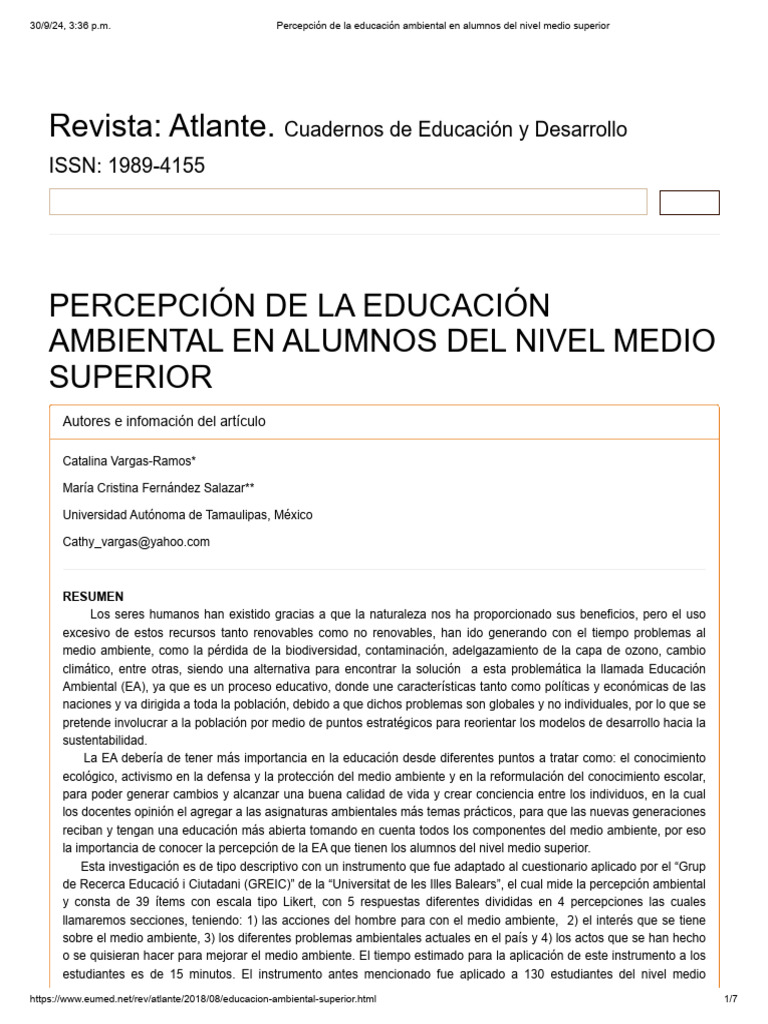 30/9/24, 3:36 p.m. Percepción de la educación ambiental en alumnos del nivel medio superior

Revista: Atlante. Cuadernos de Educación y Desarrollo

ISSN: 1989-4155

PERCEPCIÓN DE LA EDUCACIÓN AMBIENTAL EN ALUMNOS DEL NIVEL MEDIO SUPERIOR

Autores e infomación del artículo

Catalina Vargas-Ramos*

María Cristina Fernández Salazar**

Universidad Autónoma de Tamaulipas, México

Cathy_vargas@yahoo.com

RESUMEN

Los seres humanos han existido gracias a que la naturaleza nos ha proporcionado sus beneficios, pero el uso excesivo de estos recursos tanto renovables como no renovables, han ido generando con el tiempo problemas al medio ambiente, como la pérdida de la biodiversidad, contaminación, adelgazamiento de la capa de ozono, cambio climático, entre otras, siendo una alternativa para encontrar la solución a esta problemática la llamada Educación Ambiental (EA), ya que es un proceso educativo, donde une características tanto como políticas y económicas de las naciones y va dirigida a toda la población, debido a que dichos problemas son globales y no individuales, por lo que se pretende involucrar a la población por medio de puntos estratégicos para reorientar los modelos de desarrollo hacia la sustentabilidad.

La EA debería de tener más importancia en la educación desde diferentes puntos a tratar como: el conocimiento ecológico, activismo en la defensa y la protección del medio ambiente y en la reformulación del conocimiento escolar, para poder generar cambios y alcanzar una buena calidad de vida y crear conciencia entre los individuos, en la cual los docentes opinión el agregar a las asignaturas ambientales más temas prácticos, para que las nuevas generaciones reciban y tengan una educación más abierta tomando en cuenta todos los componentes del medio ambiente, por eso la importancia de conocer la percepción de la EA que tienen los alumnos del nivel medio superior.

Esta investigación es de tipo descriptivo con un instrumento que fue adaptado al cuestionario aplicado por el “Grup de Recerca Educació i Ciutadani (GREIC)” de la “Universitat de les Illes Balears”, el cual mide la percepción ambiental y consta de 39 ítems con escala tipo Likert, con 5 respuestas diferentes divididas en 4 percepciones las cuales llamaremos secciones, teniendo: 1) las acciones del hombre para con el medio ambiente, 2) el interés que se tiene sobre el medio ambiente, 3) los diferentes problemas ambientales actuales en el país y 4) los actos que se han hecho o se quisieran hacer para mejorar el medio ambiente. El tiempo estimado para la aplicación de este instrumento a los estudiantes es de 15 minutos. El instrumento antes mencionado fue aplicado a 130 estudiantes del nivel medio

https://www.eumed.net/rev/atlante/2018/08/educacion-ambiental-superior.html 1/7